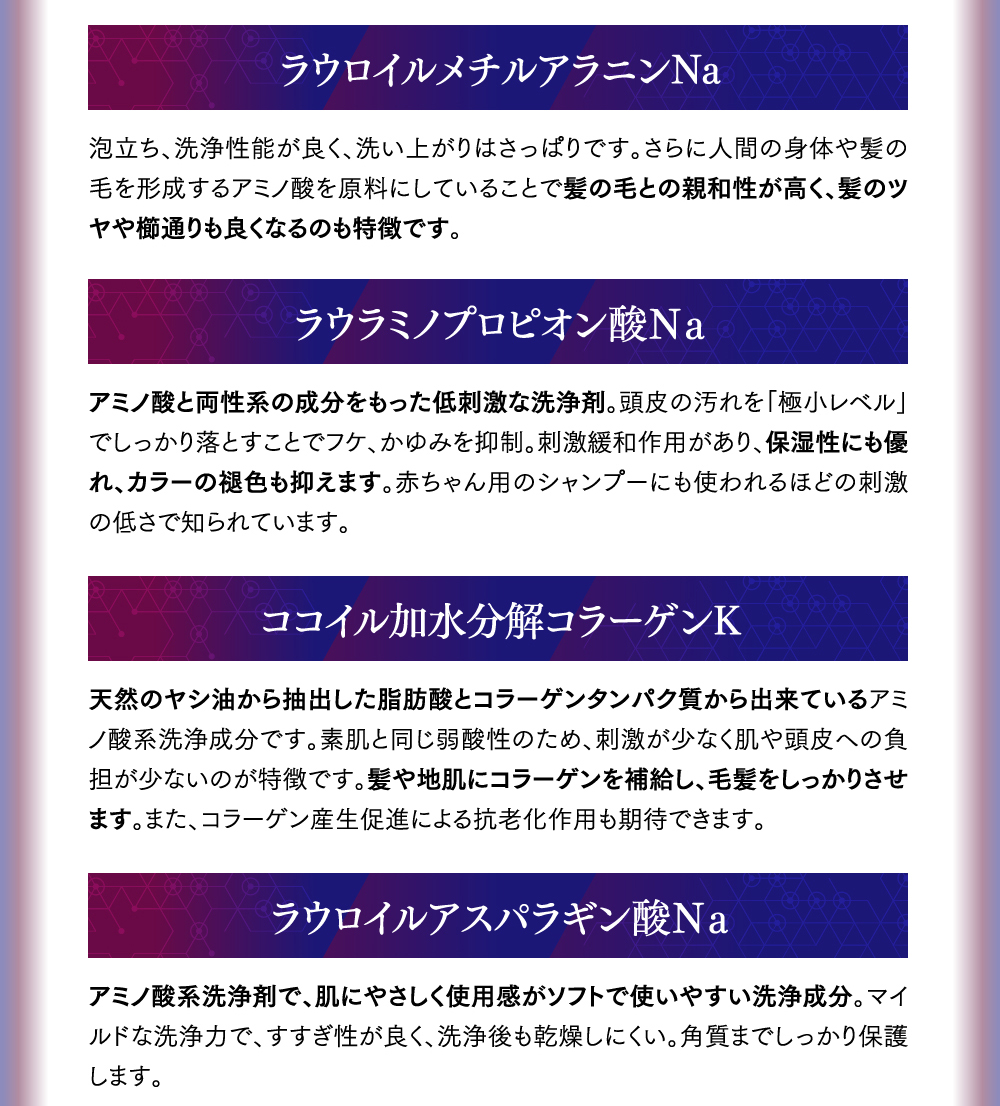 ラウロイルメチルアラニンNa

泡立ち、洗浄性能が良く、洗い上がりはさっぱりです。さらに人間の身体や髪の毛を形成するアミノ酸を原料にしていることで髪の毛との親和性が高く、髪のツヤや櫛通りも良くなるのも特徴です。

ラウラミノプロピオン酸Na

アミノ酸と両性系の成分をもった低刺激な洗浄剤。頭皮の汚れを「極小レベル」でしっかり落とすことでフケ、かゆみを抑制。刺激緩和作用があり、保湿性にも優れ、カラーの褪色も抑えます。赤ちゃん用のシャンプーにも使われるほどの刺激の低さで知られています。

ココイル加水分解コラーゲンK

天然のヤシ油から抽出した脂肪酸とコラーゲンタンパク質から出来ているアミノ酸系洗浄成分です。素肌と同じ弱酸性のため、刺激が少なく肌や頭皮への負担が少ないのが特徴です。髪や地肌にコラーゲンを補給し、毛髪をしっかりさせます。また、コラーゲン産生促進による抗老化作用も期待できます。

ラウロイルアスパラギン酸Na

アミノ酸系洗浄剤で、肌にやさしく使用感がソフトで使いやすい洗浄成分。マイルドな洗浄力で、すすぎ性が良く、洗浄後も乾燥しにくい。角質までしっかり保護します。